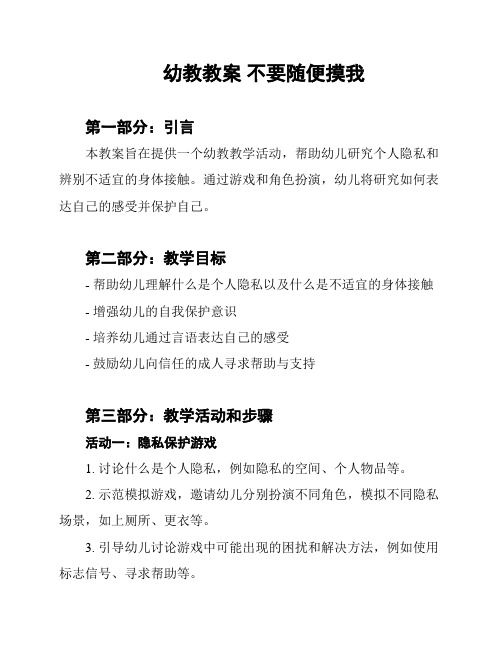 幼教教案 不要随便摸我

第一部分：引言

本教案旨在提供一个幼教教学活动，帮助幼儿研究个人隐私和辨别不适宜的身体接触。通过游戏和角色扮演，幼儿将研究如何表达自己的感受并保护自己。

第二部分：教学目标

- 帮助幼儿理解什么是个人隐私以及什么是不适宜的身体接触

- 增强幼儿的自我保护意识

- 培养幼儿通过言语表达自己的感受

- 鼓励幼儿向信任的成人寻求帮助与支持

第三部分：教学活动和步骤

活动一：隐私保护游戏

1. 讨论什么是个人隐私，例如隐私的空间、个人物品等。

2. 示范模拟游戏，邀请幼儿分别扮演不同角色，模拟不同隐私场景，如上厕所、更衣等。

3. 引导幼儿讨论游戏中可能出现的困扰和解决方法，例如使用标志信号、寻求帮助等。